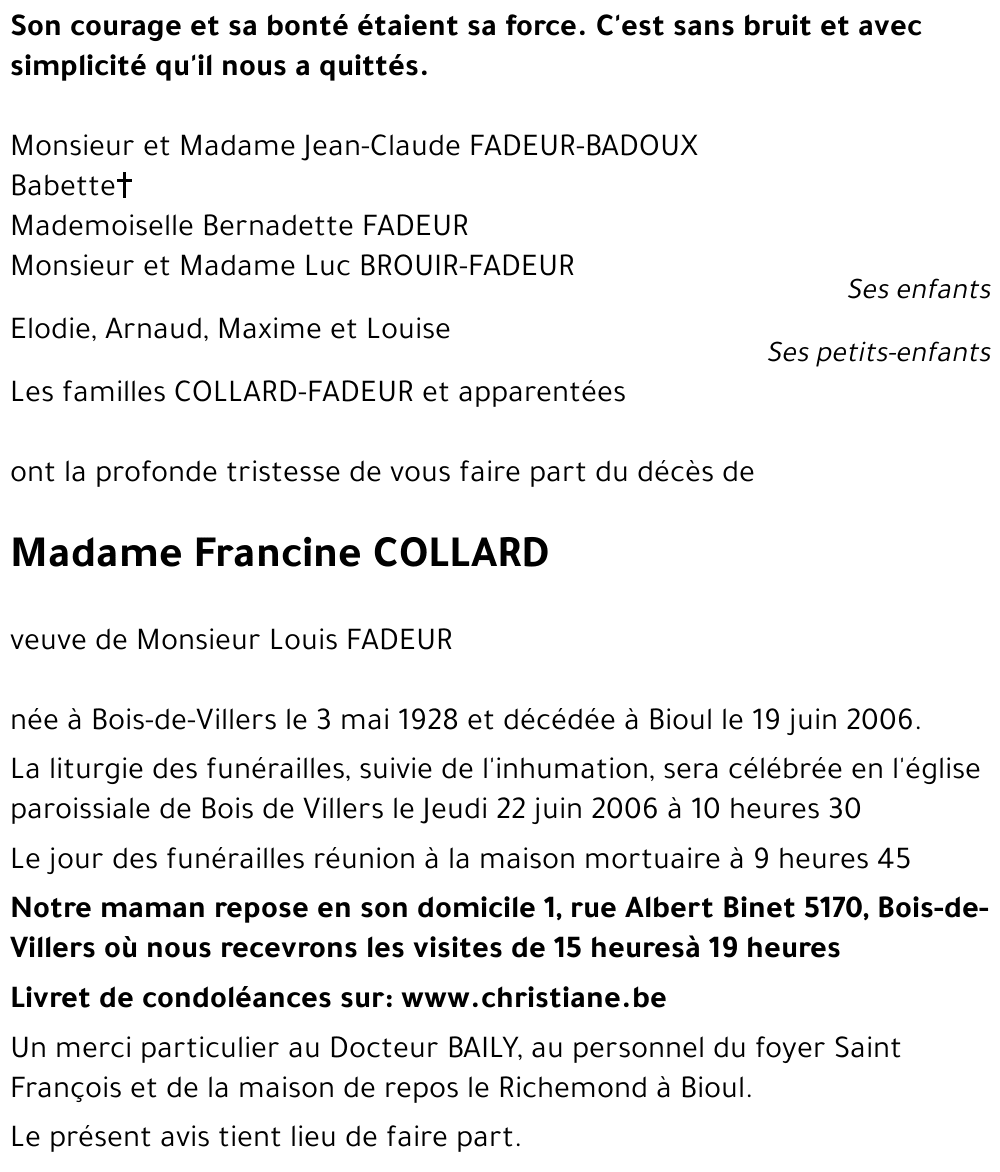 Son courage et sa bonté étaient sa force. C'est sans bruit et avec simplicité qu'il nous a quittés.

Monsieur et Madame Jean-Claude FADEUR-BADOUX
Babette†
Mademoiselle Bernadette FADEUR
Monsieur et Madame Luc BROUIR-FADEUR
Ses enfants

Elodie, Arnaud, Maxime et Louise
Ses petits-enfants

Les familles COLLARD-FADEUR et apparentées

ont la profonde tristesse de vous faire part du décès de

Madame Francine COLLARD

veuve de Monsieur Louis FADEUR

née à Bois-de-Villers le 3 mai 1928 et décédée à Bioul le 19 juin 2006.

La liturgie des funérailles, suivie de l'inhumation, sera célébrée en l'église paroissiale de Bois de Villers le Jeudi 22 juin 2006 à 10 heures 30

Le jour des funérailles réunion à la maison mortuaire à 9 heures 45

Notre maman repose en son domicile 1, rue Albert Binet 5170, Bois-de-Villers où nous recevrons les visites de 15 heuresà 19 heures

Livret de condoléances sur: www.christiane.be

Un merci particulier au Docteur BAILY, au personnel du foyer Saint François et de la maison de repos le Richemond à Bioul.

Le présent avis tient lieu de faire part.